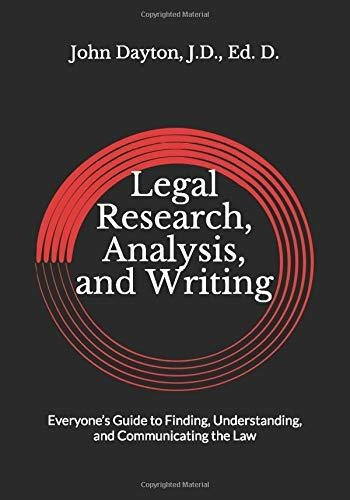 Copyrighted Material

John Dayton, J.D., Ed. D.

Legal Research, Analysis, and Writing

Everyone's Guide to Finding, Understanding, and Communicating the Law

Copyrighted Material